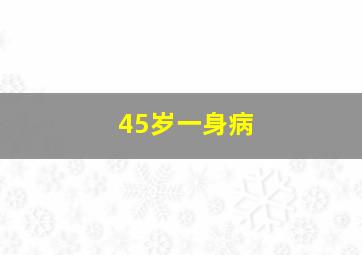 45岁一身病